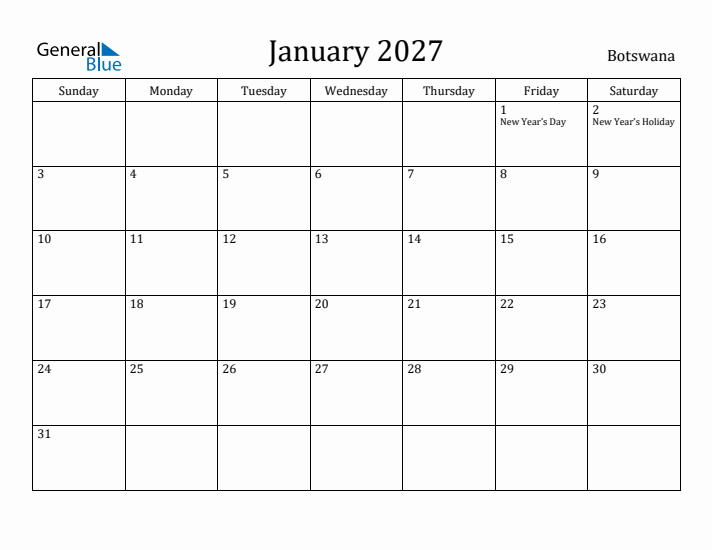 General Blue

January 2027

Botswana

| Sunday | Monday | Tuesday | Wednesday | Thursday | Friday | Saturday |
|---|---|---|---|---|---|---|
| | | | | | 1 New Year's Day | 2 New Year's Holiday |
| 3 | 4 | 5 | 6 | 7 | 8 | 9 |
| 10 | 11 | 12 | 13 | 14 | 15 | 16 |
| 17 | 18 | 19 | 20 | 21 | 22 | 23 |
| 24 | 25 | 26 | 27 | 28 | 29 | 30 |
| 31 | | | | | | |